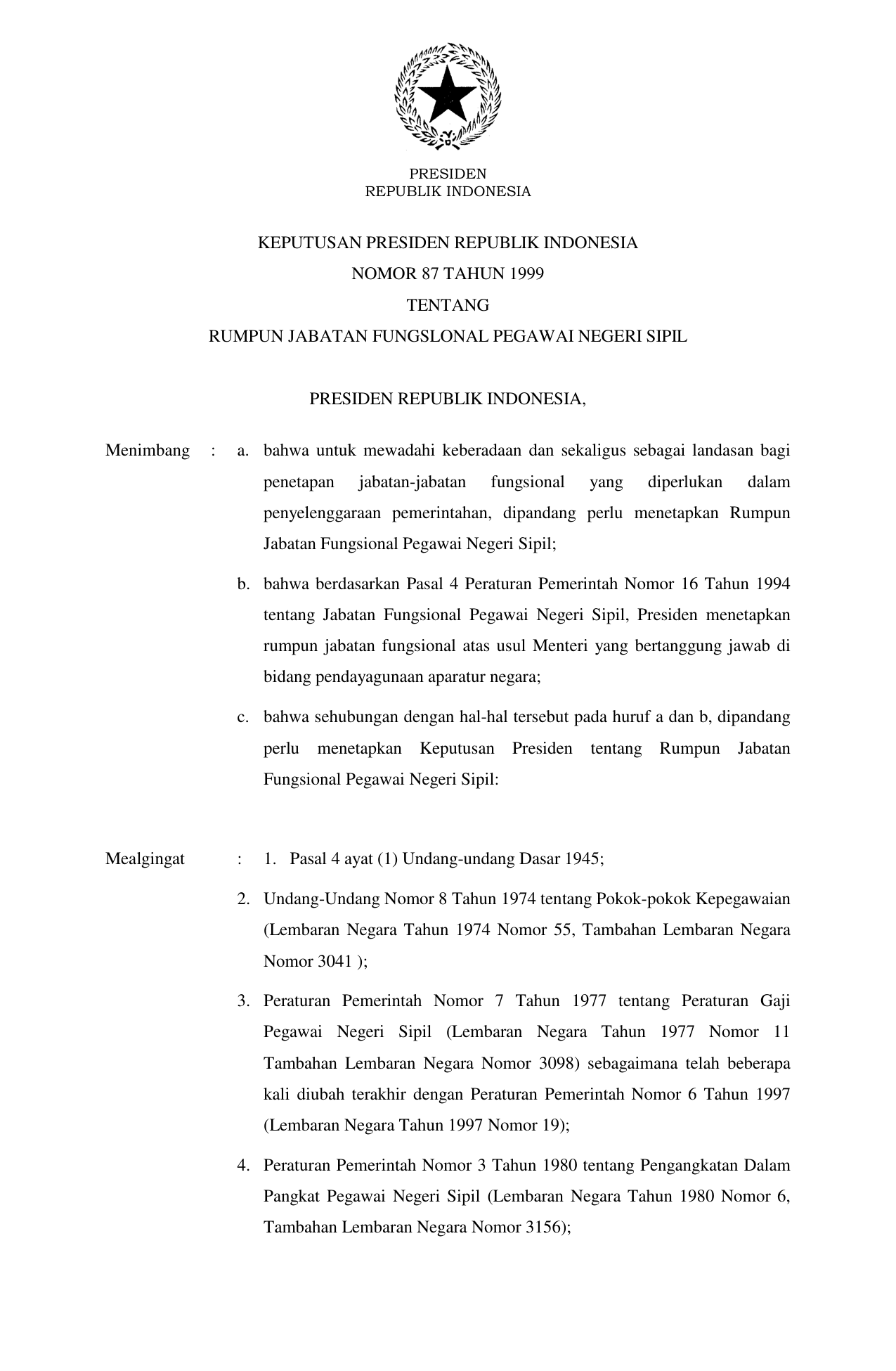 PRESIDEN
REPUBLIK INDONESIA

KEPUTUSAN PRESIDEN REPUBLIK INDONESIA
NOMOR 87 TAHUN 1999
TENTANG
RUMPUN JABATAN FUNGSLONAL PEGAWAI NEGERI SIPIL

PRESIDEN REPUBLIK INDONESIA,

Menimbang : a. bahwa untuk mewadahi keberadaan dan sekaligus sebagai landasan bagi penetapan jabatan-jabatan fungsional yang diperlukan dalam penyelenggaraan pemerintahan, dipandang perlu menetapkan Rumpun Jabatan Fungsional Pegawai Negeri Sipil;

b. bahwa berdasarkan Pasal 4 Peraturan Pemerintah Nomor 16 Tahun 1994 tentang Jabatan Fungsional Pegawai Negeri Sipil, Presiden menetapkan rumpun jabatan fungsional atas usul Menteri yang bertanggung jawab di bidang pendayagunaan aparatur negara;

c. bahwa sehubungan dengan hal-hal tersebut pada huruf a dan b, dipandang perlu menetapkan Keputusan Presiden tentang Rumpun Jabatan Fungsional Pegawai Negeri Sipil:

Mealgingat : 1. Pasal 4 ayat (1) Undang-undang Dasar 1945;

2. Undang-Undang Nomor 8 Tahun 1974 tentang Pokok-pokok Kepegawaian (Lembaran Negara Tahun 1974 Nomor 55, Tambahan Lembaran Negara Nomor 3041 );

3. Peraturan Pemerintah Nomor 7 Tahun 1977 tentang Peraturan Gaji Pegawai Negeri Sipil (Lembaran Negara Tahun 1977 Nomor 11 Tambahan Lembaran Negara Nomor 3098) sebagaimana telah beberapa kali diubah terakhir dengan Peraturan Pemerintah Nomor 6 Tahun 1997 (Lembaran Negara Tahun 1997 Nomor 19);

4. Peraturan Pemerintah Nomor 3 Tahun 1980 tentang Pengangkatan Dalam Pangkat Pegawai Negeri Sipil (Lembaran Negara Tahun 1980 Nomor 6, Tambahan Lembaran Negara Nomor 3156);